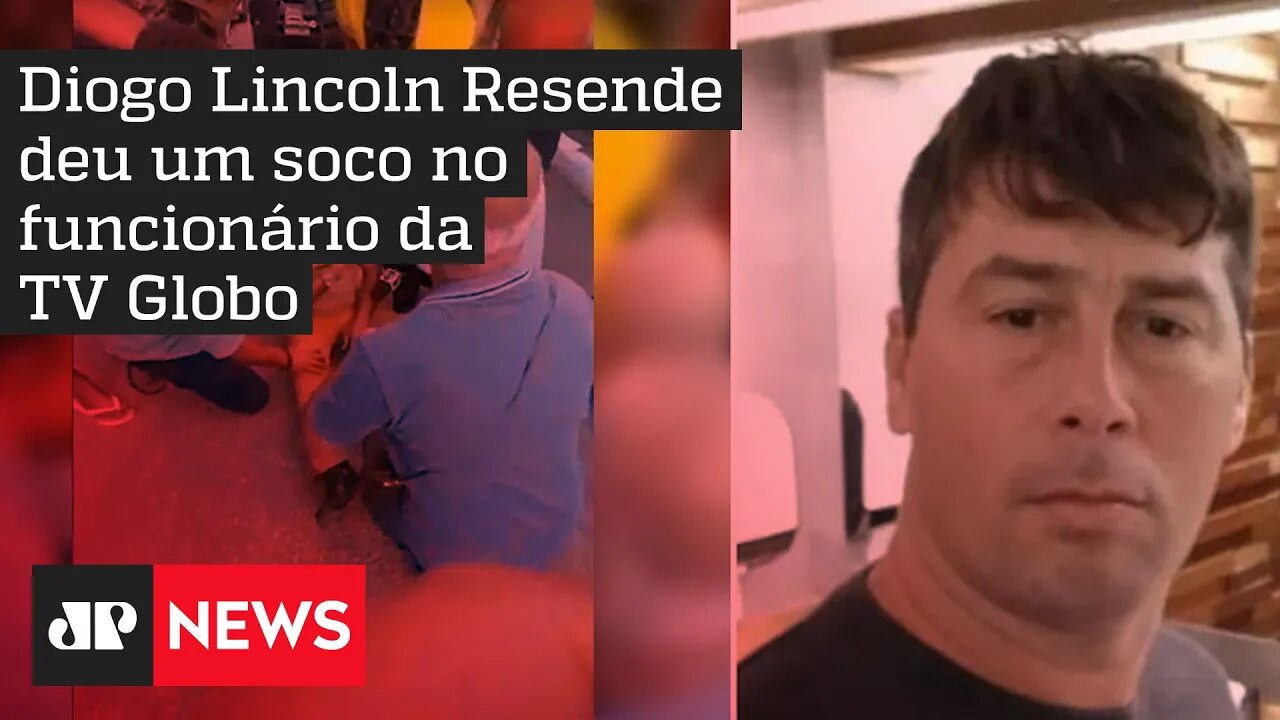 Diogo Lincoln Resende deu um soco no funcionário da TV Globo

JP NEWS